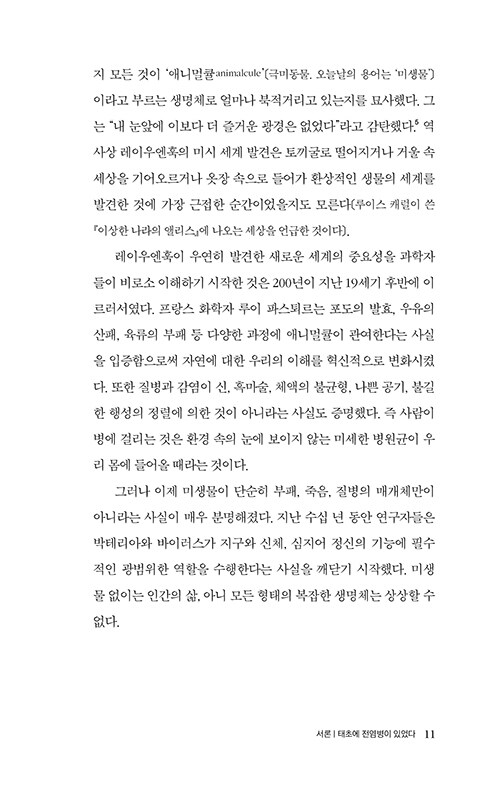 지 모든 것이 '애니멀큘animalcule'(극미동물. 오늘날의 용어는 '미생물')이라고 부르는 생명체로 얼마나 북적거리고 있는지를 묘사했다. 그는 "내 눈앞에 이보다 더 즐거운 광경은 없었다"라고 감탄했다.$^6$ 역사상 레이우엔훅의 미시 세계 발견은 토끼굴로 떨어지거나 거울 속 세상을 기어오르거나 옷장 속으로 들어가 환상적인 생물의 세계를 발견한 것에 가장 근접한 순간이었을지도 모른다(루이스 캐럴이 쓴 『이상한 나라의 앨리스』에 나오는 세상을 언급한 것이다).

레이우엔훅이 우연히 발견한 새로운 세계의 중요성을 과학자들이 비로소 이해하기 시작한 것은 200년이 지난 19세기 후반에 이르러서였다. 프랑스 화학자 루이 파스퇴르는 포도의 발효, 우유의 산패, 육류의 부패 등 다양한 과정에 애니멀큘이 관여한다는 사실을 입증함으로써 자연에 대한 우리의 이해를 혁신적으로 변화시켰다. 또한 질병과 감염이 신, 흑마술, 체액의 불균형, 나쁜 공기, 불길한 행성의 정렬에 의한 것이 아니라는 사실도 증명했다. 즉 사람이 병에 걸리는 것은 환경 속의 눈에 보이지 않는 미세한 병원균이 우리 몸에 들어올 때라는 것이다.

그러나 이제 미생물이 단순히 부패, 죽음, 질병의 매개체만이 아니라는 사실이 매우 분명해졌다. 지난 수십 년 동안 연구자들은 박테리아와 바이러스가 지구와 신체, 심지어 정신의 기능에 필수적인 광범위한 역할을 수행한다는 사실을 깨닫기 시작했다. 미생물 없이는 인간의 삶, 아니 모든 형태의 복잡한 생명체는 상상할 수 없다.

서론 | 태초에 전염병이 있었다 11